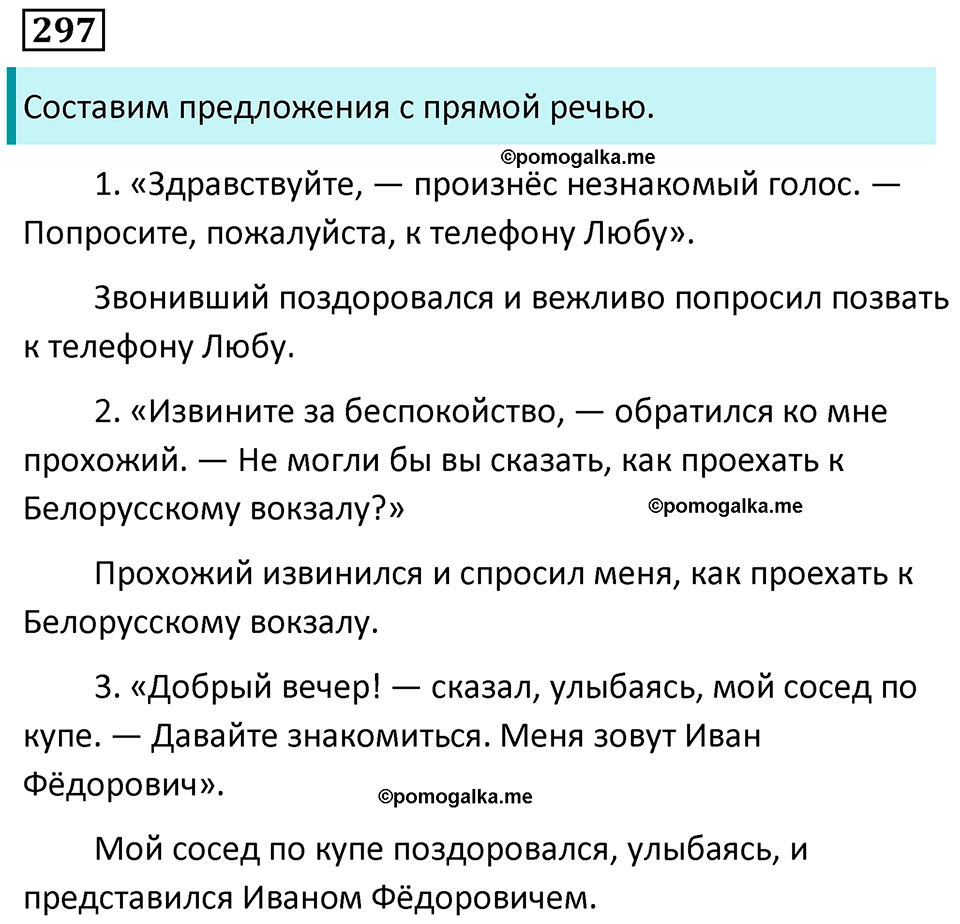 297

Составим предложения с прямой речью.

©pomogalka.me

1. «Здравствуйте, — произнёс незнакомый голос. — Попросите, пожалуйста, к телефону Любу».

Звонивший поздоровался и вежливо попросил позвать к телефону Любу.

2. «Извините за беспокойство, — обратился ко мне прохожий. — Не могли бы вы сказать, как проехать к Белорусскому вокзалу?»

©pomogalka.me

Прохожий извинился и спросил меня, как проехать к Белорусскому вокзалу.

3. «Добрый вечер! — сказал, улыбаясь, мой сосед по купе. — Давайте знакомиться. Меня зовут Иван Фёдорович».

©pomogalka.me

Мой сосед по купе поздоровался, улыбаясь, и представился Иваном Фёдоровичем.